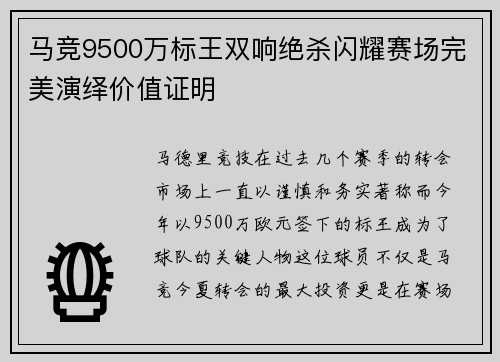 马竞9500万标王双响绝杀闪耀赛场完美演绎价值证明

马德里竞技在过去几个赛季的转会市场上一直以谨慎和务实著称而今年以9500万欧元签下的标王成为了球队的关键人物这位球员不仅是马竞今夏转会的最大投资更是在赛场